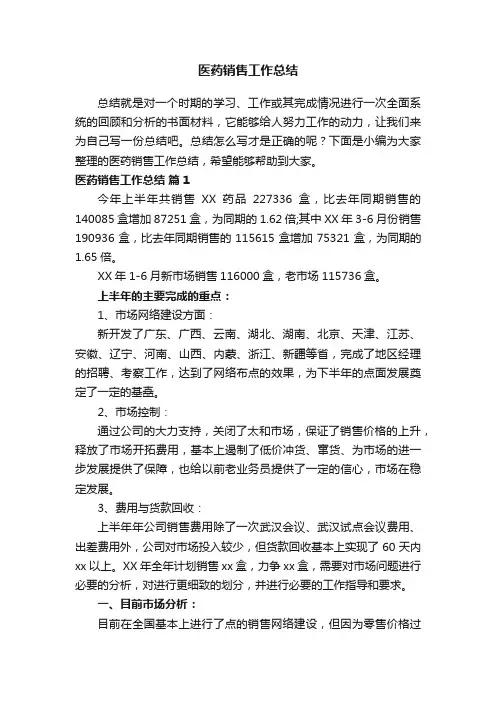 医药销售工作总结

总结就是对一个时期的学习、工作或其完成情况进行一次全面系统的回顾和分析的书面材料，它能够给人努力工作的动力，让我们来为自己写一份总结吧。总结怎么写才是正确的呢？下面是小编为大家整理的医药销售工作总结，希望能够帮助到大家。

医药销售工作总结 篇1

今年上半年共销售 XX 药品 227336 盒，比去年同期销售的 140085 盒增加 87251 盒，为同期的 1.62 倍;其中 XX 年 3-6 月份销售 190936 盒，比去年同期销售的 115615 盒增加 75321 盒，为同期的 1.65 倍。

XX 年 1-6 月新市场销售 116000 盒，老市场 115736 盒。

上半年的主要完成的重点：

1、市场网络建设方面：

新开发了广东、广西、云南、湖北、湖南、北京、天津、江苏、安徽、辽宁、河南、山西、内蒙、浙江、新疆等省，完成了地区经理的招聘、考察工作，达到了网络布点的效果，为下半年的点面发展奠定了一定的基础。

2、市场控制：

通过公司的大力支持，关闭了太和市场，保证了销售价格的上升，释放了市场开拓费用，基本上遏制了低价冲货、窜货、为市场的进一步发展提供了保障，也给以前老业务员提供了一定的信心，市场在稳定发展。

3、费用与货款回收：

上半年年公司销售费用除了一次武汉会议、武汉试点会议费用、出差费用外，公司对市场投入较少，但货款回收基本上实现了 60 天内 xx 以上。XX 年全年计划销售 xx 盒，力争 xx 盒，需要对市场问题进行必要的分析，对进行更细致的划分，并进行必要的工作指导和要求。

一、目前市场分析：

目前在全国基本上进行了点的销售网络建设，但因为零售价格过